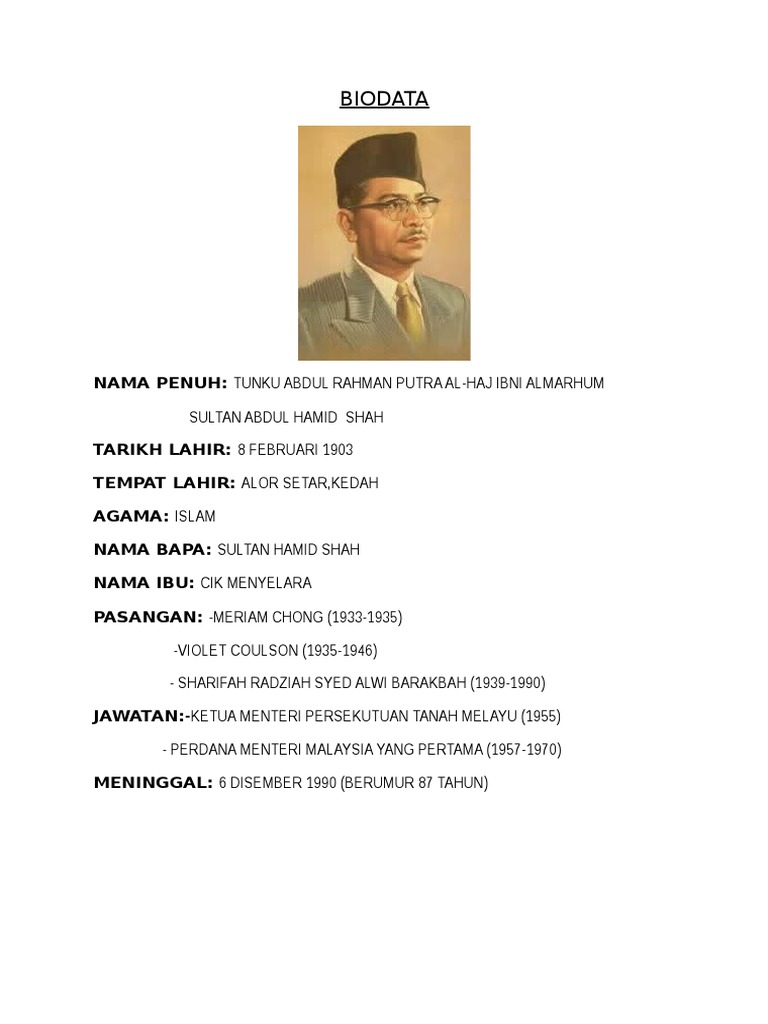 BIODATA

NAMA PENUH: TUNKU ABDUL RAHMAN PUTRA AL-HAJ IBNI ALMARHUM SULTAN ABDUL HAMID SHAH

TARIKH LAHIR: 8 FEBRUARI 1903

TEMPAT LAHIR: ALOR SETAR,KEDAH

AGAMA: ISLAM

NAMA BAPA: SULTAN HAMID SHAH

NAMA IBU: CIK MENYELARA

PASANGAN: -MERIAM CHONG (1933-1935)

-VIOLET COULSON (1935-1946)

- SHARIFAH RADZIAH SYED ALWI BARAKBAH (1939-1990)

JAWATAN:-KETUA MENTERI PERSEKUTUAN TANAH MELAYU (1955)

- PERDANA MENTERI MALAYSIA YANG PERTAMA (1957-1970)

MENINGGAL: 6 DISEMBER 1990 (BERUMUR 87 TAHUN)